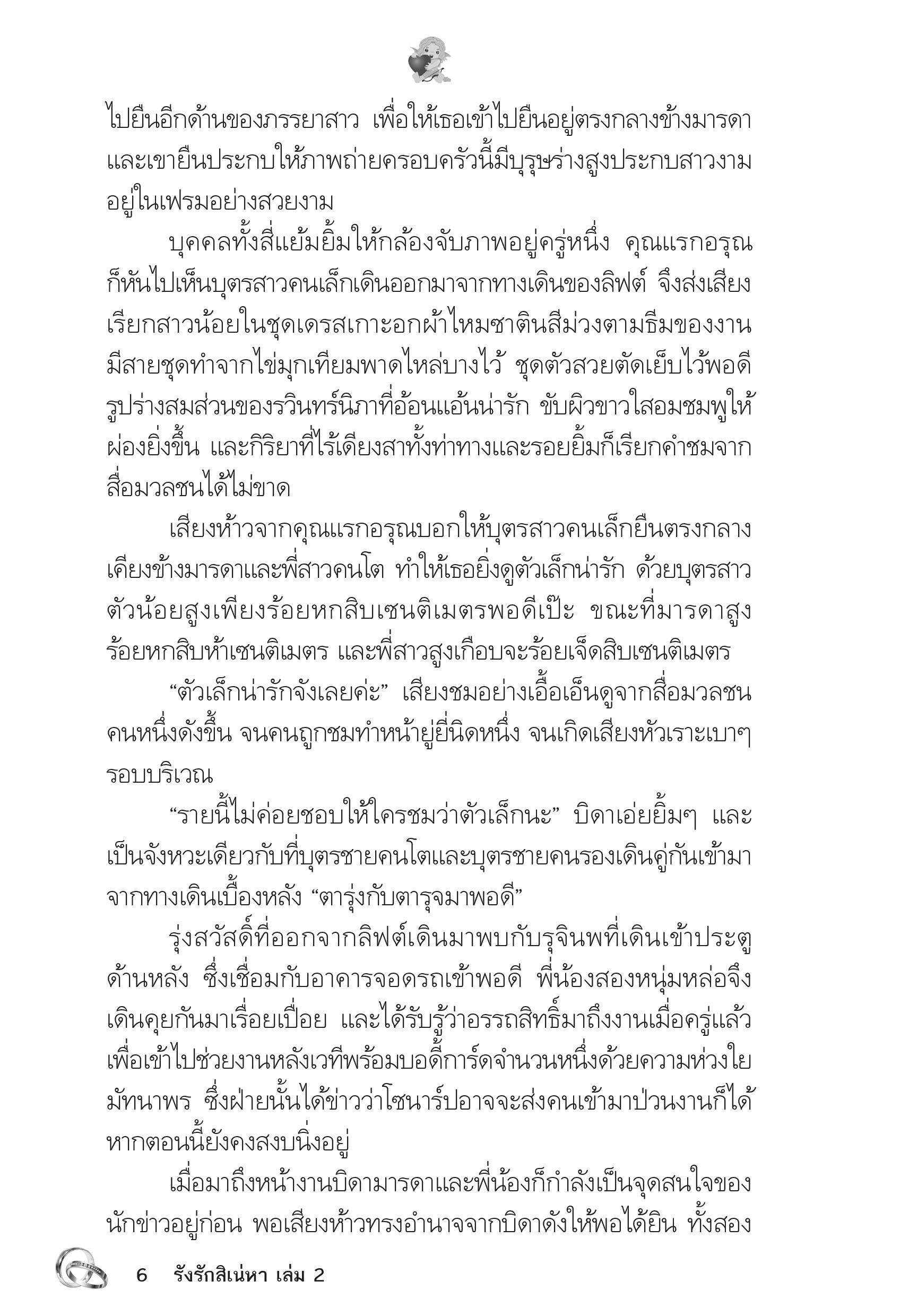 ไปยืนอีกด้านของภรรยาสาว เพื่อให้เธอเข้าไปยืนอยู่ตรงกลางข้างมารดา และเขายืนประกบให้ภาพถ่ายครอบครัวนี้มีบุรุษร่างสูงประกบสาวงามอยู่ในเฟรมอย่างสวยงาม

บุคคลทั้งสี่แย้มยิ้มให้กล้องจับภาพอยู่ครู่หนึ่ง คุณแรกอรุณก็หันไปเห็นบุตรสาวคนเล็กเดินออกมาจากทางเดินของลิฟต์ จึงส่งเสียงเรียกสาวน้อยในชุดเดรสเกาะอกผ้าไหมซาตินสีม่วงตามธีมของงาน มีสายชุดทำจากไข่มุกเทียมพาดไหล่บางไว้ ชุดตัวสวยตัดเย็บไว้พอดีรูปร่างสมส่วนของรวินทร์นิภาที่อ้อนแอ้นน่ารัก ขับผิวขาวใสอมชมพูให้ผ่องยิ่งขึ้น และกิริยาที่ไร้เดียงสาทั้งท่าทางและรอยยิ้มก็เรียกคำชมจากสื่อมวลชนได้ไม่ขาด

เสียงห้าวจากคุณแรกอรุณบอกให้บุตรสาวคนเล็กยืนตรงกลางเคียงข้างมารดาและพี่สาวคนโต ทำให้เธอยิ่งดูตัวเล็กน่ารัก ด้วยบุตรสาวตัวน้อยสูงเพียงร้อยหกสิบเซนติเมตรพอดีเป๊ะ ขณะที่มารดาสูงร้อยหกสิบห้าเซนติเมตร และพี่สาวสูงเกือบจะร้อยเจ็ดสิบเซนติเมตร

“ตัวเล็กน่ารักจังเลยค่ะ” เสียงชมอย่างเอื้อเอ็นดูจากสื่อมวลชนคนหนึ่งดังขึ้น จนคนถูกชมทำหน้ายู่ยี่นิดหนึ่ง จนเกิดเสียงหัวเราะเบาๆ รอบบริเวณ

“รายนี้ไม่ค่อยชอบให้ใครชมว่าตัวเล็กนะ” บิดาเอ่ยยิ้มๆ และเป็นจังหวะเดียวกับที่บุตรชายคนโตและบุตรชายคนรองเดินคู่กันเข้ามาจากทางเดินเบื้องหลัง “ตารุ่งกับตารุจมาพอดี”

รุ่งสวัสดิ์ที่ออกจากลิฟต์เดินมาพบกับรุจินพที่เดินเข้าประตูด้านหลัง ซึ่งเชื่อมกับอาคารจอดรถเข้าพอดี พี่น้องสองหนุ่มหล่อจึงเดินคุยกันมาเรื่อยเปื่อย และได้รับรู้ว่าอรรถสิทธิ์มาถึงงานเมื่อครู่แล้ว เพื่อเข้าไปช่วยงานหลังเวทีพร้อมบอดี้การ์ดจำนวนหนึ่งด้วยความห่วงใยมัทนาพร ซึ่งฝ่ายนั้นได้ข่าวว่าโซนาร์ปอาจจะส่งคนเข้ามาป่วนงานก็ได้ หากตอนนี้ยังคงสงบนิ่งอยู่

เมื่อมาถึงหน้างานบิดามารดาและพี่น้องก็กำลังเป็นจุดสนใจของนักข่าวอยู่ก่อน พอเสียงห้าวทรงอำนาจจากบิดาดังให้พอได้ยิน ทั้งสอง

6 รังรักสิเน่หา เล่ม 2